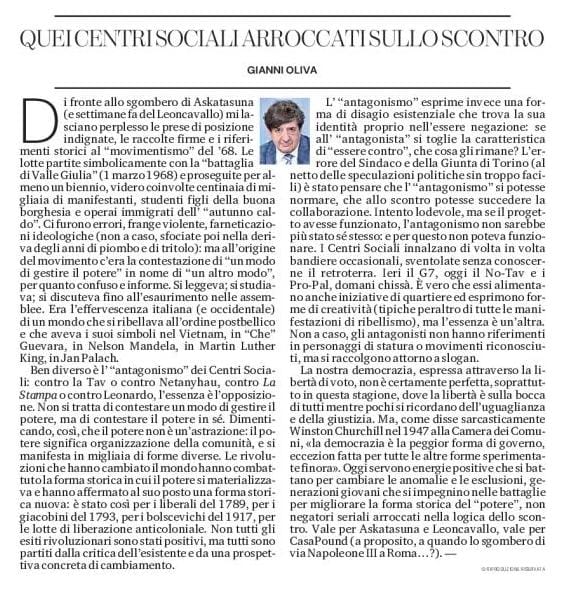 QUEI CENTRI SOCIALI ARROCCATI SULLO SCONTRO

GIANNI OLIVA

Di fronte allo sgombero di Askatasuna (e settimane fa del Leoncavallo) mi lasciano perplesso le prese di posizione indignate, le raccolte firme e i riferimenti storici al "movimentismo" del '68. Le lotte partite simbolicamente con la "battaglia di Valle Giulia" (1 marzo 1968) e proseguite per almeno un biennio, videro coinvolte centinaia di migliaia di manifestanti, studenti figli della buona borghesia e operai immigrati dell' "autunno caldo". Ci furono errori, frange violente, farneticazioni ideologiche (non a caso, sfociate poi nella deriva degli anni di piombo e di tritolo): ma all'origine del movimento c'era la contestazione di "un modo di gestire il potere" in nome di "un altro modo", per quanto confuso e informe. Si leggeva; si studiava; si discuteva fino all'esaurimento nelle assemblee. Era l'effervescenza italiana (e occidentale) di un mondo che si ribellava all'ordine postbellico e che aveva i suoi simboli nel Vietnam, in "Che" Guevara, in Nelson Mandela, in Martin Luther King, in Jan Palach.

Ben diverso è l' "antagonismo" dei Centri Sociali: contro la Tav o contro Netanyhau, contro La Stampa o contro Leonardo, l'essenza è l'opposizione. Non si tratta di contestare un modo di gestire il potere, ma di contestare il potere in sé. Dimenticando, così, che il potere non è un'astrazione: il potere significa organizzazione della comunità, e si manifesta in migliaia di forme diverse. Le rivoluzioni che hanno cambiato il mondo hanno combattuto la forma storica in cui il potere si materializzava e hanno affermato al suo posto una forma storica nuova: è stato così per i liberali del 1789, per i giacobini del 1793, per i bolscevichi del 1917, per le lotte di liberazione anticoloniale. Non tutti gli esiti rivoluzionari sono stati positivi, ma tutti sono partiti dalla critica dell'esistente e da una prospettiva concreta di cambiamento.

L' "antagonismo" esprime invece una forma di disagio esistenziale che trova la sua identità proprio nell'essere negazione: se all' "antagonista" si toglie la caratteristica di "essere contro", che cosa gli rimane? L'errore del Sindaco e della Giunta di Torino (al netto delle speculazioni politiche sin troppo facili) è stato pensare che l' "antagonismo" si potesse normare, che allo scontro potesse succedere la collaborazione. Intento lodevole, ma se il progetto avesse funzionato, l'antagonismo non sarebbe più stato sé stesso: e per questo non poteva funzionare. I Centri Sociali innalzano di volta in volta bandiere occasionali, sventolate senza conoscerne il retroterra. Ieri il G7, oggi il No-Tav e i Pro-Pal, domani chissà. È vero che essi alimentano anche iniziative di quartiere ed esprimono forme di creatività (tipiche peraltro di tutte le manifestazioni di ribellismo), ma l'essenza è un'altra. Non a caso, gli antagonisti non hanno riferimenti in personaggi di statura o movimenti riconosciuti, ma si raccolgono attorno a slogan.

La nostra democrazia, espressa attraverso la libertà di voto, non è certamente perfetta, soprattutto in questa stagione, dove la libertà è sulla bocca di tutti mentre pochi si ricordano dell'uguaglianza e della giustizia. Ma, come disse sarcasticamente Winston Churchill nel 1947 alla Camera dei Comuni, «la democrazia è la peggior forma di governo, eccezion fatta per tutte le altre forme sperimentate finora». Oggi servono energie positive che si battano per cambiare le anomalie e le esclusioni, generazioni giovani che si impegnino nelle battaglie per migliorare la forma storica del "potere", non negatori seriali arroccati nella logica dello scontro. Vale per Askatasuna e Leoncavallo, vale per CasaPound (a proposito, a quando lo sgombero di via Napoleone III a Roma…?). —

© RIPRODUZIONE RISERVATA